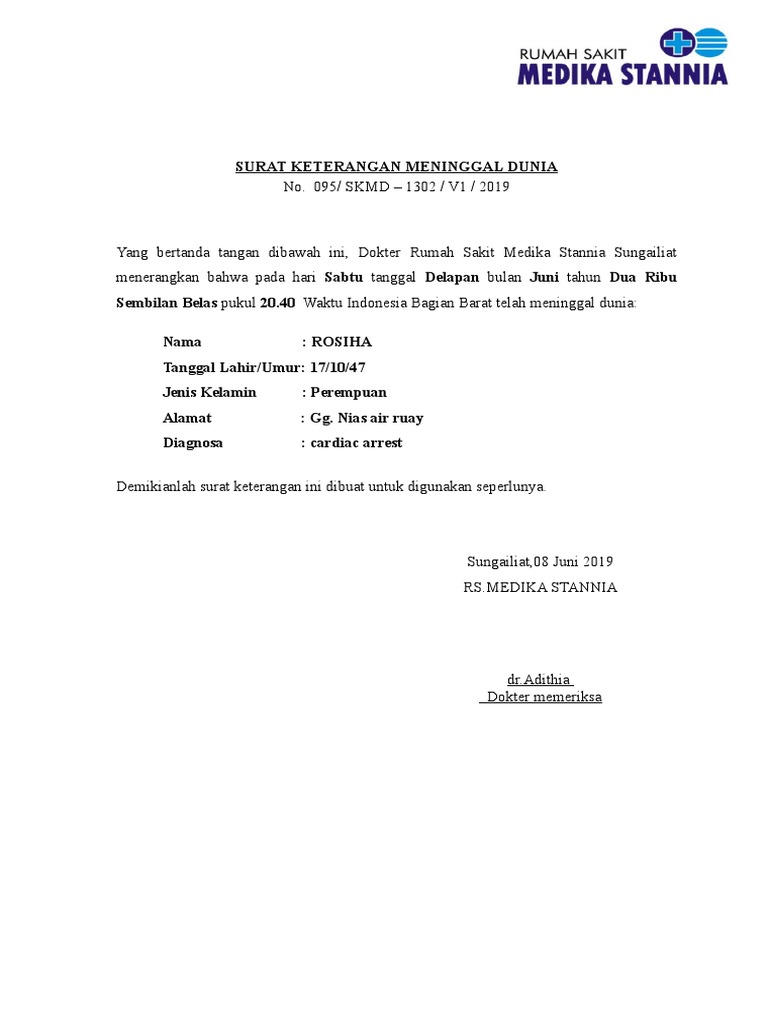 RUMAH SAKIT
MEDIKA STANNIA

SURAT KETERANGAN MENINGGAL DUNIA
No. 095/ SKMD – 1302 / V1 / 2019

Yang bertanda tangan dibawah ini, Dokter Rumah Sakit Medika Stannia Sungailiat menerangkan bahwa pada hari Sabtu tanggal Delapan bulan Juni tahun Dua Ribu Sembilan Belas pukul 20.40 Waktu Indonesia Bagian Barat telah meninggal dunia:

Nama : ROSIHA
Tanggal Lahir/Umur: 17/10/47
Jenis Kelamin : Perempuan
Alamat : Gg. Nias air ruay
Diagnosa : cardiac arrest

Demikianlah surat keterangan ini dibuat untuk digunakan seperlunya.

Sungailiat,08 Juni 2019
RS.MEDIKA STANNIA

dr.Adithia
Dokter memeriksa